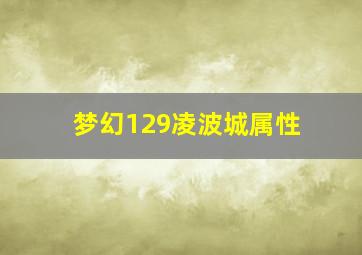 梦幻129凌波城属性